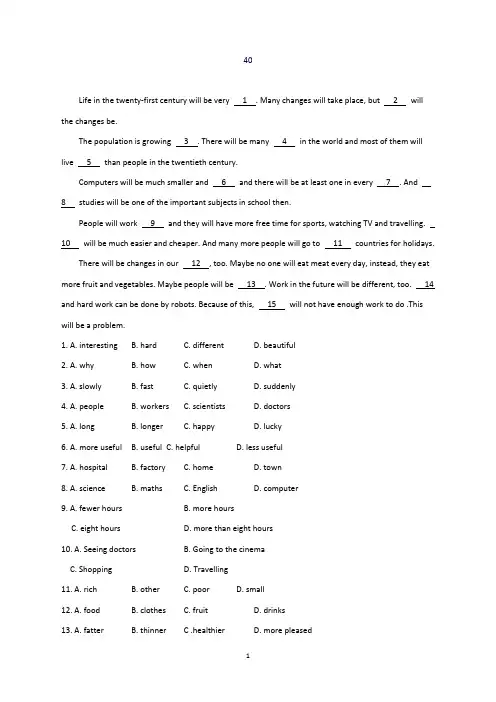 40

Life in the twenty-first century will be very __1__. Many changes will take place, but __2__ will the changes be.

The population is growing __3__. There will be many __4__ in the world and most of them will live __5__ than people in the twentieth century.

Computers will be much smaller and __6__ and there will be at least one in every __7__. And __8__ studies will be one of the important subjects in school then.

People will work __9__ and they will have more free time for sports, watching TV and travelling. __10__ will be much easier and cheaper. And many more people will go to __11__ countries for holidays.

There will be changes in our __12__, too. Maybe no one will eat meat every day, instead, they eat more fruit and vegetables. Maybe people will be __13__. Work in the future will be different, too. __14__ and hard work can be done by robots. Because of this, __15__ will not have enough work to do .This will be a problem.

1. A. interesting B. hard C. different D. beautiful
2. A. why B. how C. when D. what
3. A. slowly B. fast C. quietly D. suddenly
4. A. people B. workers C. scientists D. doctors
5. A. long B. longer C. happy D. lucky
6. A. more useful B. useful C. helpful D. less useful
7. A. hospital B. factory C. home D. town
8. A. science B. maths C. English D. computer
9. A. fewer hours B. more hours
C. eight hours D. more than eight hours
10. A. Seeing doctors B. Going to the cinema
C. Shopping D. Travelling
11. A. rich B. other C. poor D. small
12. A. food B. clothes C. fruit D. drinks
13. A. fatter B. thinner C .healthier D. more pleased

1